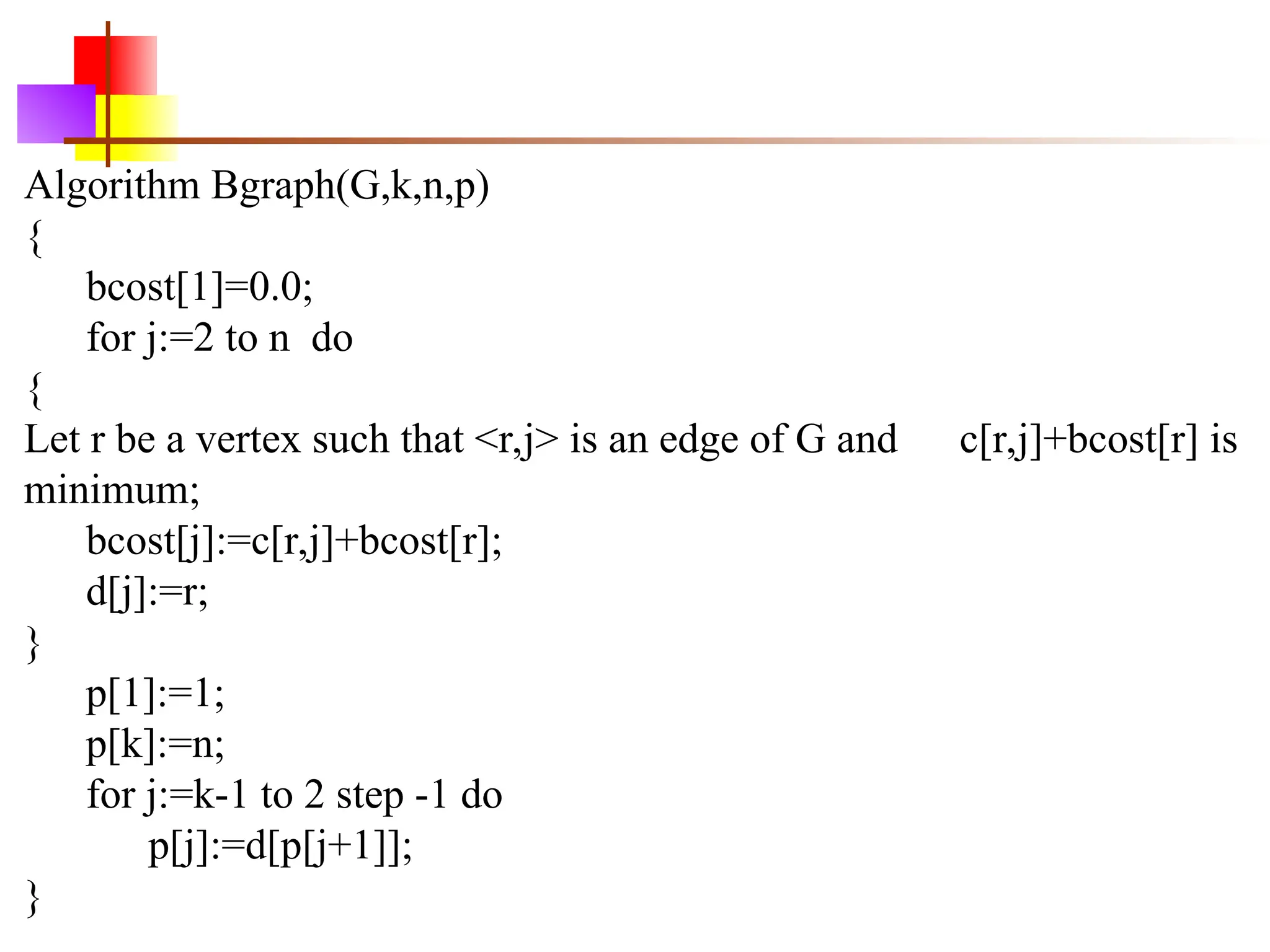 Algorithm Bgraph(G,k,n,p)
{
bcost[1]=0.0;
for j:=2 to n do
{
Let r be a vertex such that <r,j> is an edge of G and c[r,j]+bcost[r] is minimum;
bcost[j]:=c[r,j]+bcost[r];
d[j]:=r;
}
p[1]:=1;
p[k]:=n;
for j:=k-1 to 2 step -1 do
p[j]:=d[p[j+1]];
}